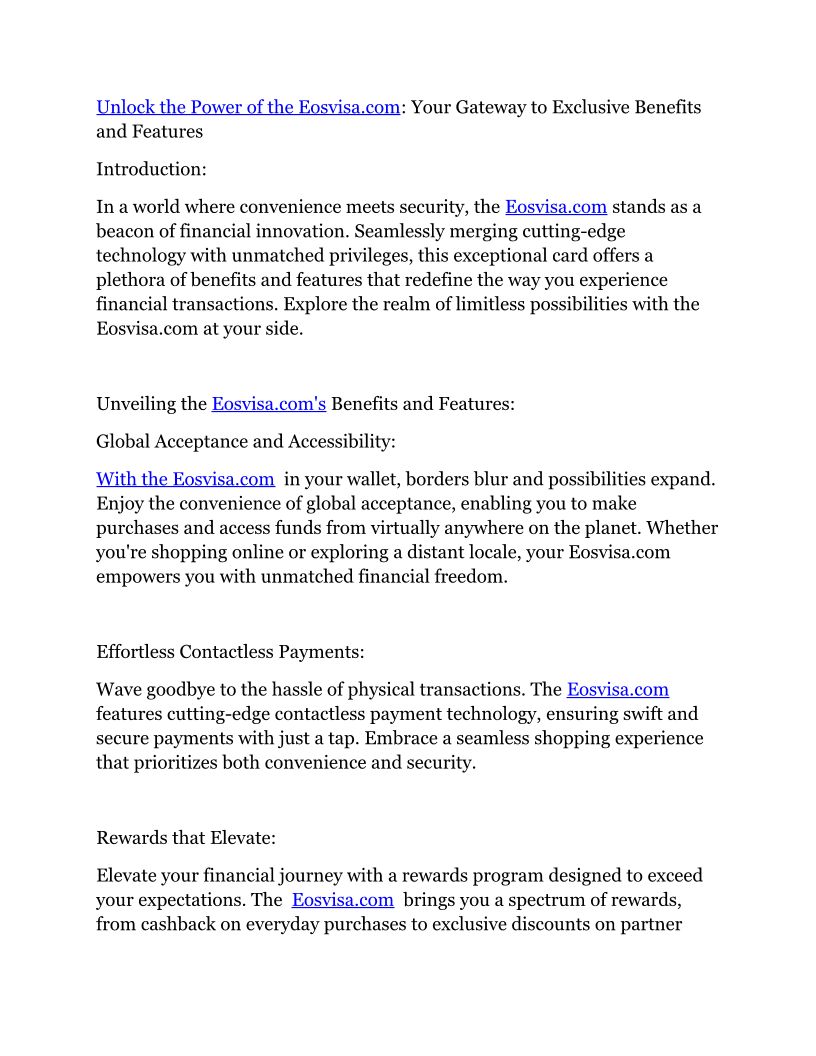 Unlock the Power of the Eosvisa.com: Your Gateway to Exclusive Benefits and Features

Introduction:

In a world where convenience meets security, the Eosvisa.com stands as a beacon of financial innovation. Seamlessly merging cutting-edge technology with unmatched privileges, this exceptional card offers a plethora of benefits and features that redefine the way you experience financial transactions. Explore the realm of limitless possibilities with the Eosvisa.com at your side.

Unveiling the Eosvisa.com's Benefits and Features:

Global Acceptance and Accessibility:

With the Eosvisa.com in your wallet, borders blur and possibilities expand. Enjoy the convenience of global acceptance, enabling you to make purchases and access funds from virtually anywhere on the planet. Whether you're shopping online or exploring a distant locale, your Eosvisa.com empowers you with unmatched financial freedom.

Effortless Contactless Payments:

Wave goodbye to the hassle of physical transactions. The Eosvisa.com features cutting-edge contactless payment technology, ensuring swift and secure payments with just a tap. Embrace a seamless shopping experience that prioritizes both convenience and security.

Rewards that Elevate:

Elevate your financial journey with a rewards program designed to exceed your expectations. The Eosvisa.com brings you a spectrum of rewards, from cashback on everyday purchases to exclusive discounts on partner